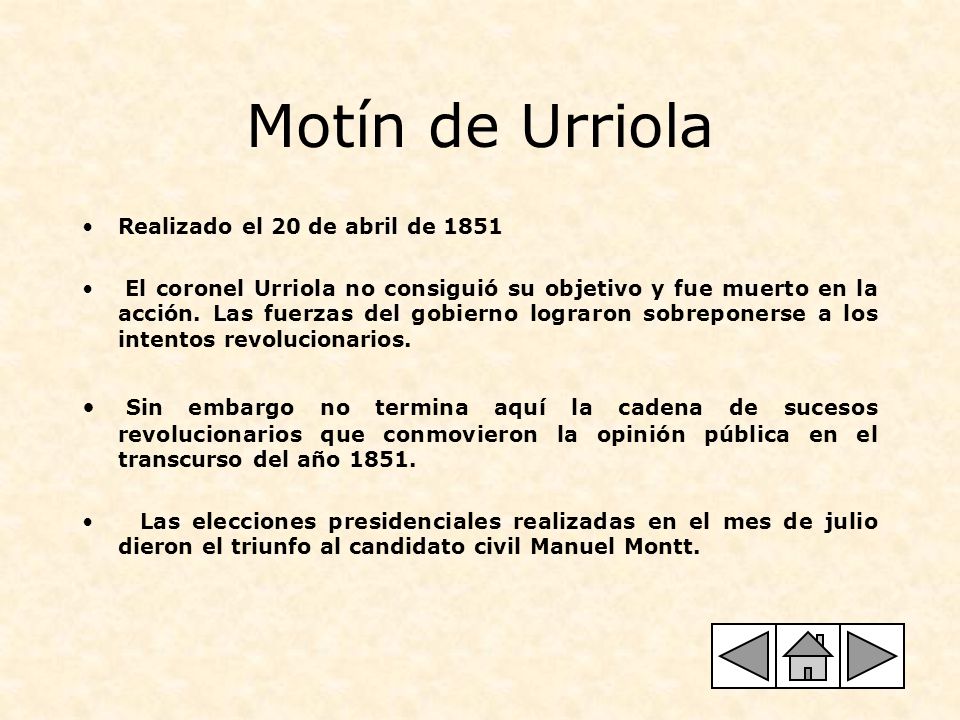 Motín de Urriola

• Realizado el 20 de abril de 1851

• El coronel Urriola no consiguió su objetivo y fue muerto en la acción. Las fuerzas del gobierno lograron sobreponerse a los intentos revolucionarios.

• Sin embargo no termina aquí la cadena de sucesos revolucionarios que conmovieron la opinión pública en el transcurso del año 1851.

• Las elecciones presidenciales realizadas en el mes de julio dieron el triunfo al candidato civil Manuel Montt.